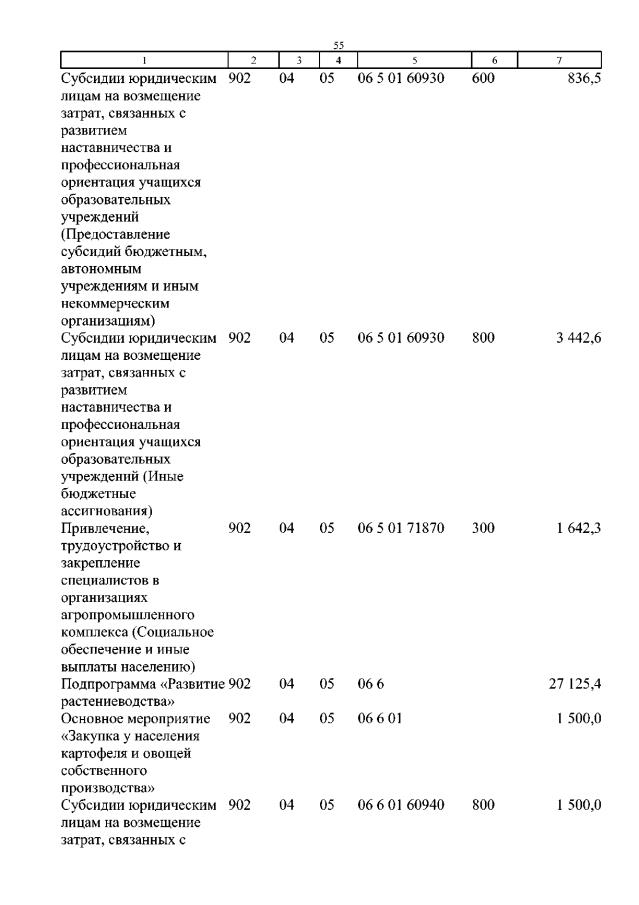 55

| 1 | 2 | 3 | 4 | 5 | 6 | 7 |
|---|---|---|---|---|---|---|
| Субсидии юридическим лицам на возмещение затрат, связанных с развитием наставничества и профессиональная ориентация учащихся образовательных учреждений (Предоставление субсидий бюджетным, автономным учреждениям и иным некоммерческим организациям) | 902 | 04 | 05 | 06 5 01 60930 | 600 | 836,5 |
| Субсидии юридическим лицам на возмещение затрат, связанных с развитием наставничества и профессиональная ориентация учащихся образовательных учреждений (Иные бюджетные ассигнования) | 902 | 04 | 05 | 06 5 01 60930 | 800 | 3 442,6 |
| Привлечение, трудоустройство и закрепление специалистов в организациях агропромышленного комплекса (Социальное обеспечение и иные выплаты населению) | 902 | 04 | 05 | 06 5 01 71870 | 300 | 1 642,3 |
| Подпрограмма «Развитие растениеводства» | 902 | 04 | 05 | 06 6 | | 27 125,4 |
| Основное мероприятие «Закупка у населения картофеля и овощей собственного производства» | 902 | 04 | 05 | 06 6 01 | | 1 500,0 |
| Субсидии юридическим лицам на возмещение затрат, связанных с | 902 | 04 | 05 | 06 6 01 60940 | 800 | 1 500,0 |